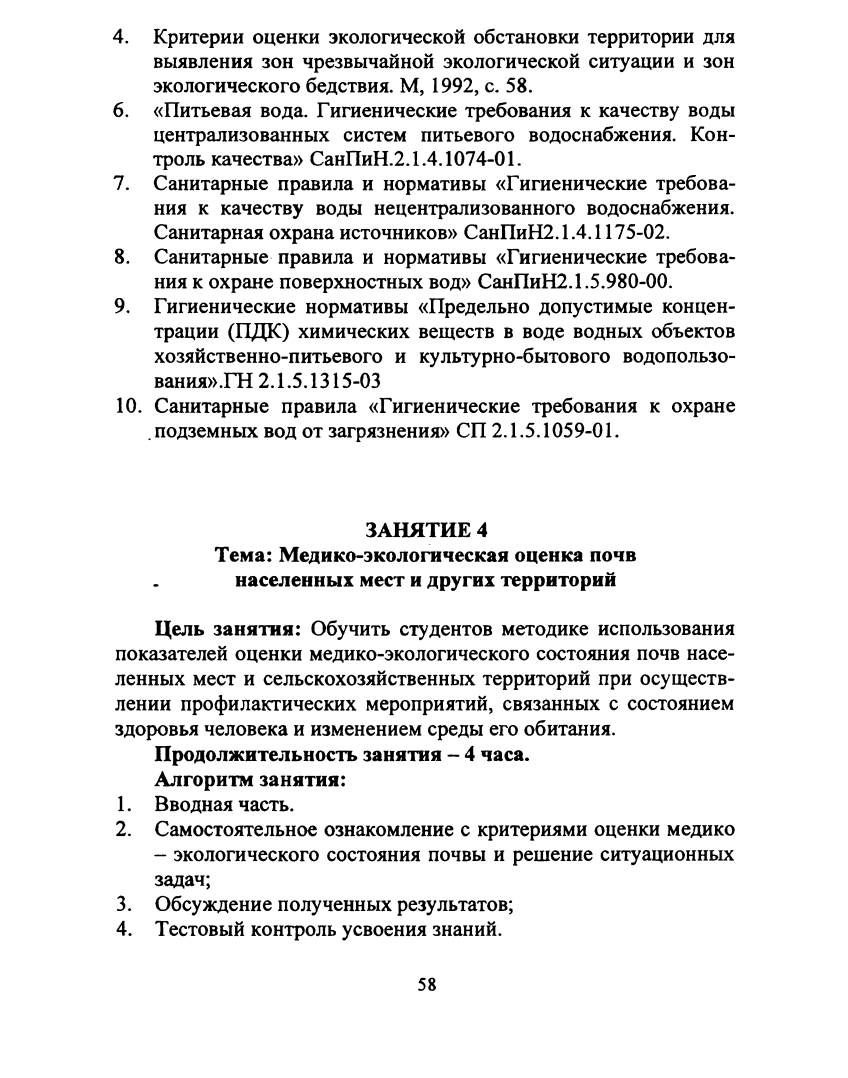 4. Критерии оценки экологической обстановки территории для выявления зон чрезвычайной экологической ситуации и зон экологического бедствия. М, 1992, с. 58.
6. «Питьевая вода. Гигиенические требования к качеству воды централизованных систем питьевого водоснабжения. Контроль качества» СанПиН.2.1.4.1074-01.
7. Санитарные правила и нормативы «Гигиенические требования к качеству воды нецентрализованного водоснабжения. Санитарная охрана источников» СанПиН2.1.4.1175-02.
8. Санитарные правила и нормативы «Гигиенические требования к охране поверхностных вод» СанПиН2.1.5.980-00.
9. Гигиенические нормативы «Предельно допустимые концентрации (ПДК) химических веществ в воде водных объектов хозяйственно-питьевого и культурно-бытового водопользования».ГН 2.1.5.1315-03
10. Санитарные правила «Гигиенические требования к охране подземных вод от загрязнения» СП 2.1.5.1059-01.

ЗАНЯТИЕ 4
Тема: Медико-экологическая оценка почв населенных мест и других территорий

Цель занятия: Обучить студентов методике использования показателей оценки медико-экологического состояния почв населенных мест и сельскохозяйственных территорий при осуществлении профилактических мероприятий, связанных с состоянием здоровья человека и изменением среды его обитания.
Продолжительность занятия – 4 часа.
Алгоритм занятия:
1. Вводная часть.
2. Самостоятельное ознакомление с критериями оценки медико – экологического состояния почвы и решение ситуационных задач;
3. Обсуждение полученных результатов;
4. Тестовый контроль усвоения знаний.

58